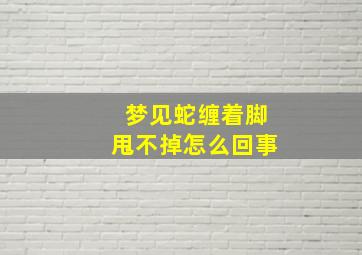 梦见蛇缠着脚
甩不掉怎么回事